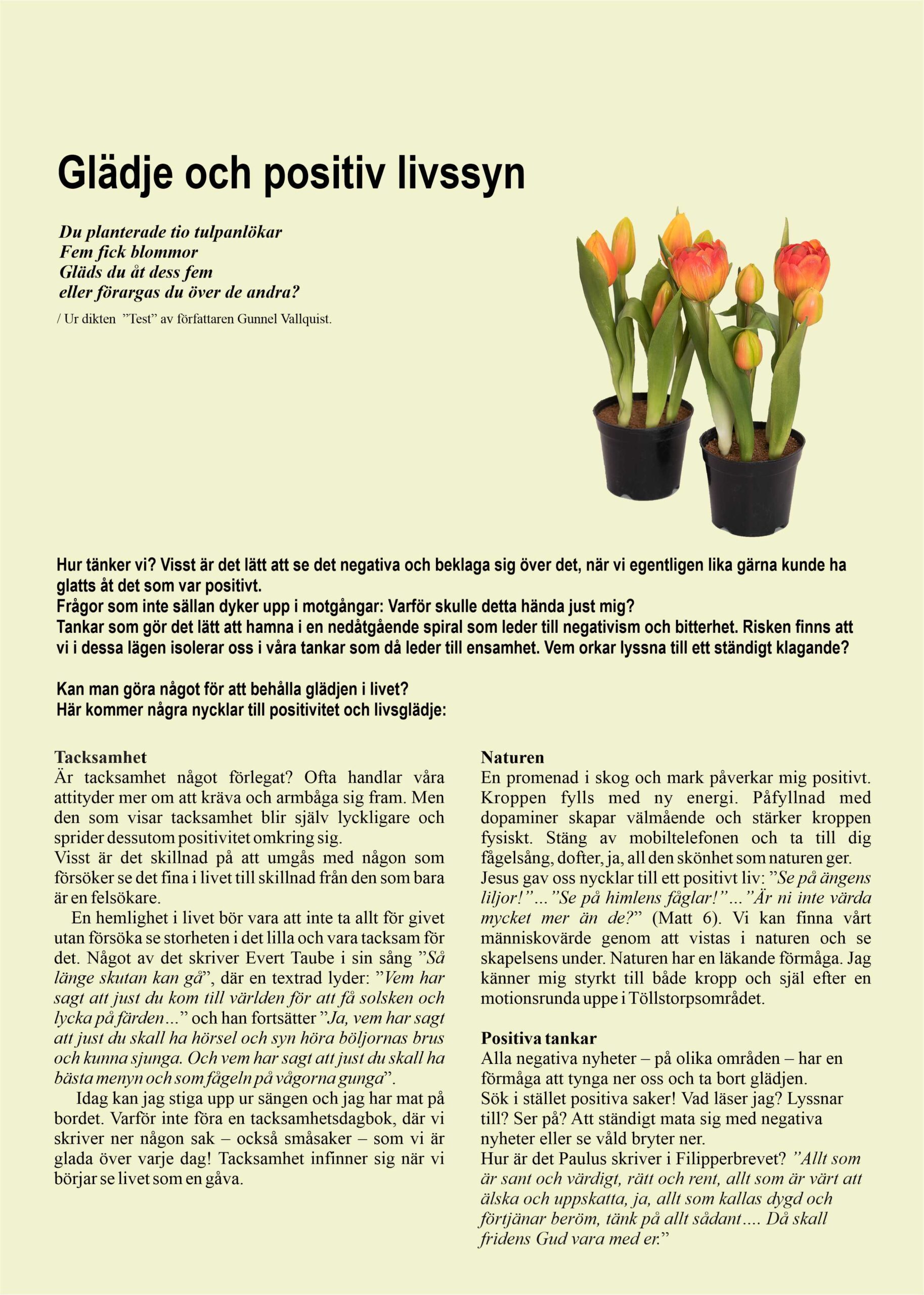 Glädje och positiv livssyn

Du planterade tio tulpanlökar
Fem fick blommor
Gläds du åt dess fem
eller förargas du över de andra?
/ Ur dikten ”Test” av författaren Gunnel Vallquist.

Hur tänker vi? Visst är det lätt att se det negativa och beklaga sig över det, när vi egentligen lika gärna kunde ha glatts åt det som var positivt.
Frågor som inte sällan dyker upp i motgångar: Varför skulle detta hända just mig?
Tankar som gör det lätt att hamna i en nedåtgående spiral som leder till negativism och bitterhet. Risken finns att vi i dessa lägen isolerar oss i våra tankar som då leder till ensamhet. Vem orkar lyssna till ett ständigt klagande?

Kan man göra något för att behålla glädjen i livet?
Här kommer några nycklar till positivitet och livsglädje:

Tacksamhet
Är tacksamhet något förlegat? Ofta handlar våra attityder mer om att kräva och armbåga sig fram. Men den som visar tacksamhet blir själv lyckligare och sprider dessutom positivitet omkring sig.
Visst är det skillnad på att umgås med någon som försöker se det fina i livet till skillnad från den som bara är en felsökare.
En hemlighet i livet bör vara att inte ta allt för givet utan försöka se storheten i det lilla och vara tacksam för det. Något av det skriver Evert Taube i sin sång ”Så länge skutan kan gå”, där en textrad lyder: ”Vem har sagt att just du kom till världen för att få solsken och lycka på färden…” och han fortsätter ”Ja, vem har sagt att just du skall ha hörsel och syn höra böljornas brus och kunna sjunga. Och vem har sagt att just du skall ha bästa menyn och som fågeln på vågorna gunga”.
Idag kan jag stiga upp ur sängen och jag har mat på bordet. Varför inte föra en tacksamhetsdagbok, där vi skriver ner någon sak – också småsaker – som vi är glada över varje dag! Tacksamhet infinner sig när vi börjar se livet som en gåva.

Naturen
En promenad i skog och mark påverkar mig positivt. Kroppen fylls med ny energi. Påfyllnad med dopaminer skapar välmående och stärker kroppen fysiskt. Stäng av mobiltelefonen och ta till dig fågelsång, dofter, ja, all den skönhet som naturen ger.
Jesus gav oss nycklar till ett positivt liv: ”Se på ängens liljor!”…”Se på himlens fåglar!”…”Är ni inte värda mycket mer än de?” (Matt 6). Vi kan finna vårt människovärde genom att vistas i naturen och se skapelsens under. Naturen har en läkande förmåga. Jag känner mig styrkt till både kropp och själ efter en motionsrunda uppe i Töllstorpsområdet.

Positiva tankar
Alla negativa nyheter – på olika områden – har en förmåga att tynga ner oss och ta bort glädjen.
Sök i stället positiva saker! Vad läser jag? Lyssnar till? Ser på? Att ständigt mata sig med negativa nyheter eller se våld bryter ner.
Hur är det Paulus skriver i Filipperbrevet? ”Allt som är sant och värdigt, rätt och rent, allt som är värt att älska och uppskatta, ja, allt som kallas dygd och förtjänar beröm, tänk på allt sådant…. Då skall fridens Gud vara med er.”